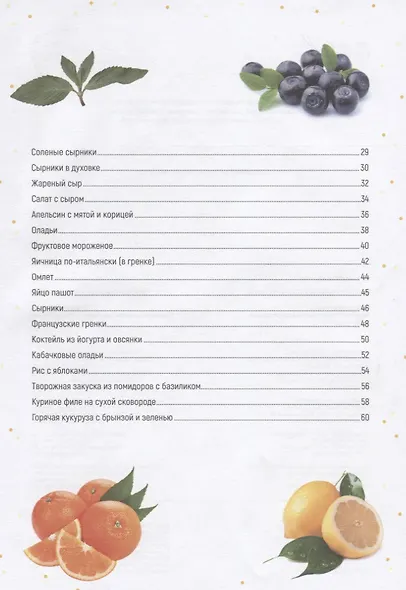 Соленые сырники 29
Сырники в духовке 30
Жареный сыр 32
Салат с сыром 34
Апельсин с мятой и корицей 36
Оладьи 38
Фруктовое мороженое 40
Яичница по-итальянски (в гренке) 42
Омлет 44
Яйцо пашот 45
Сырники 46
Французские гренки 48
Коктейль из йогурта и овсянки 50
Кабачковые оладьи 52
Рис с яблоками 54
Творожная закуска из помидоров с базиликом 56
Куриное филе на сухой сковороде 58
Горячая кукуруза с брынзой и зеленью 60